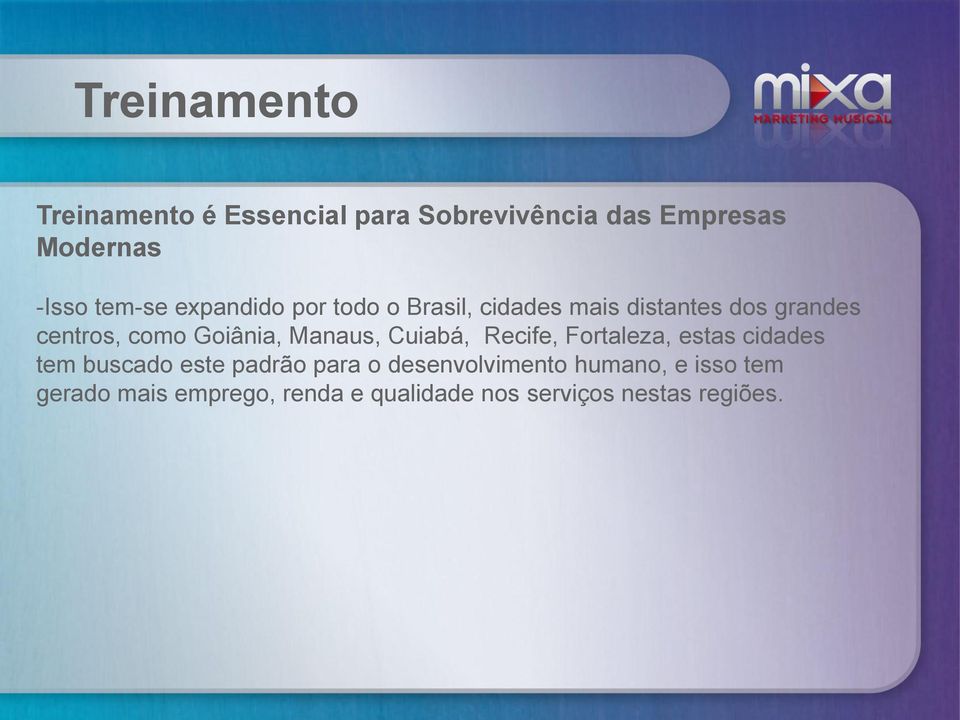 Treinamento

mixa
MARKETING MUSICAL

Treinamento é Essencial para Sobrevivência das Empresas Modernas

-Isso tem-se expandido por todo o Brasil, cidades mais distantes dos grandes centros, como Goiânia, Manaus, Cuiabá, Recife, Fortaleza, estas cidades tem buscado este padrão para o desenvolvimento humano, e isso tem gerado mais emprego, renda e qualidade nos serviços nestas regiões.